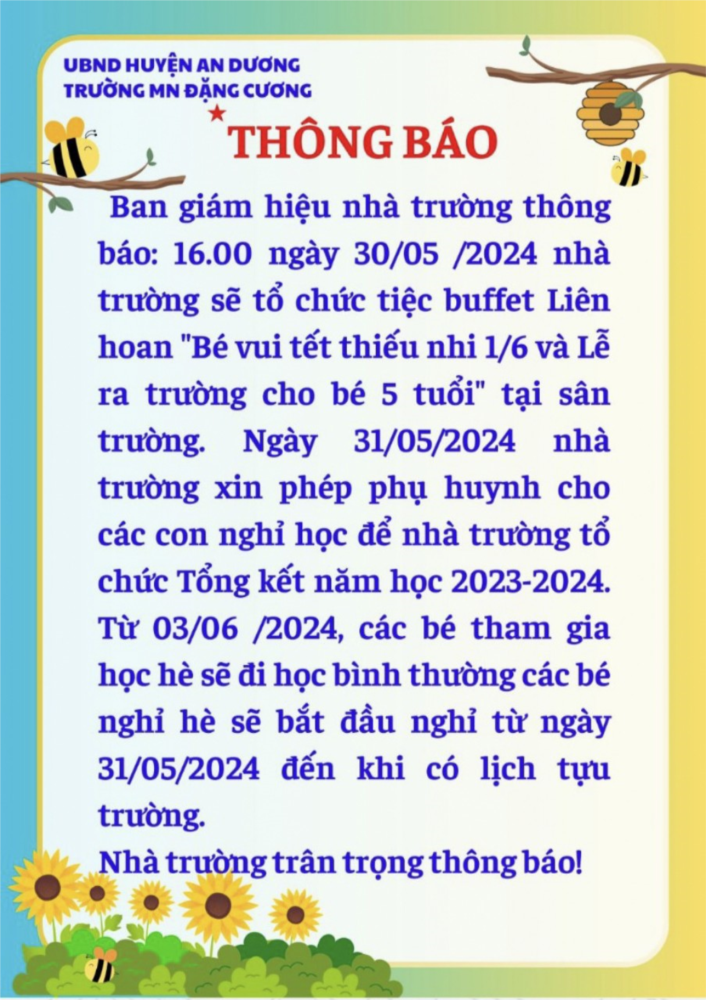 UBND HUYỆN AN DƯƠNG
TRƯỜNG MN ĐẶNG CƯƠNG

THÔNG BÁO

Ban giám hiệu nhà trường thông báo: 16.00 ngày 30/05 /2024 nhà trường sẽ tổ chức tiệc buffet Liên hoan "Bé vui tết thiếu nhi 1/6 và Lễ ra trường cho bé 5 tuổi" tại sân trường. Ngày 31/05/2024 nhà trường xin phép phụ huynh cho các con nghỉ học để nhà trường tổ chức Tổng kết năm học 2023-2024. Từ 03/06 /2024, các bé tham gia học hè sẽ đi học bình thường các bé nghỉ hè sẽ bắt đầu nghỉ từ ngày 31/05/2024 đến khi có lịch tựu trường.
Nhà trường trân trọng thông báo!